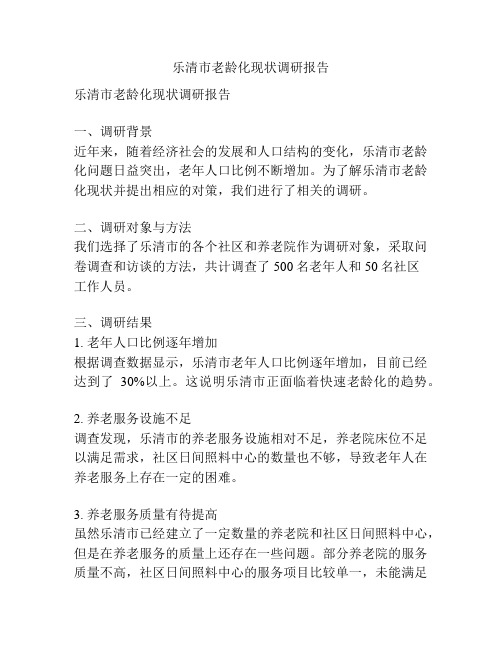 乐清市老龄化现状调研报告

乐清市老龄化现状调研报告

一、调研背景
近年来，随着经济社会的发展和人口结构的变化，乐清市老龄化问题日益突出，老年人口比例不断增加。为了解乐清市老龄化现状并提出相应的对策，我们进行了相关的调研。

二、调研对象与方法
我们选择了乐清市的各个社区和养老院作为调研对象，采取问卷调查和访谈的方法，共计调查了 500 名老年人和 50 名社区工作人员。

三、调研结果
1. 老年人口比例逐年增加
根据调查数据显示，乐清市老年人口比例逐年增加，目前已经达到了 30%以上。这说明乐清市正面临着快速老龄化的趋势。

2. 养老服务设施不足
调查发现，乐清市的养老服务设施相对不足，养老院床位不足以满足需求，社区日间照料中心的数量也不够，导致老年人在养老服务上存在一定的困难。

3. 养老服务质量有待提高
虽然乐清市已经建立了一定数量的养老院和社区日间照料中心，但是在养老服务的质量上还存在一些问题。部分养老院的服务质量不高，社区日间照料中心的服务项目比较单一，未能满足